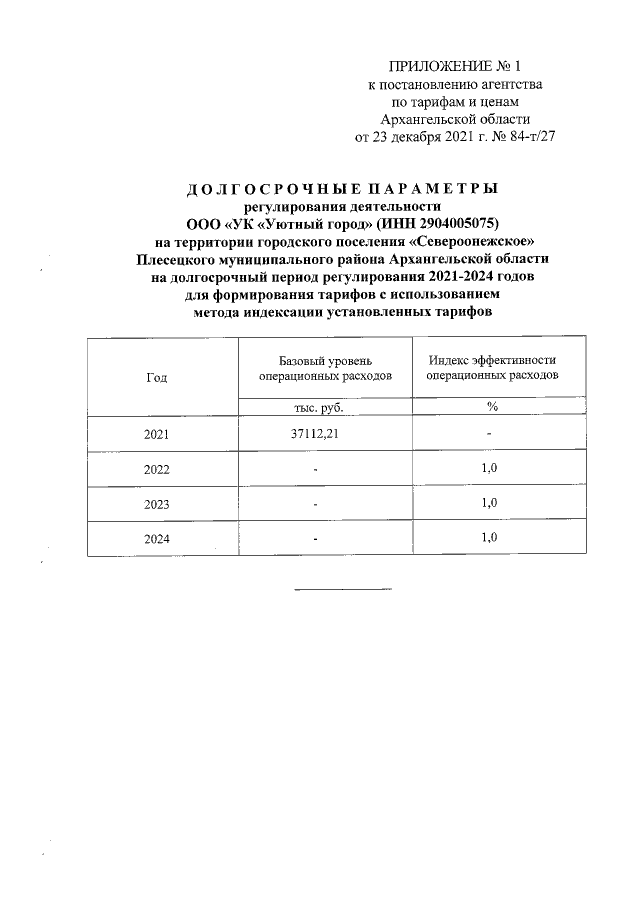 ПРИЛОЖЕНИЕ № 1
к постановлению агентства
по тарифам и ценам
Архангельской области
от 23 декабря 2021 г. № 84-т/27

ДОЛГОСРОЧНЫЕ ПАРАМЕТРЫ
регулирования деятельности
ООО «УК «Уютный город» (ИНН 2904005075)
на территории городского поселения «Североонежское»
Плесецкого муниципального района Архангельской области
на долгосрочный период регулирования 2021-2024 годов
для формирования тарифов с использованием
метода индексации установленных тарифов

| Год | Базовый уровень операционных расходов | Индекс эффективности операционных расходов |
|---|---|---|
| | тыс. руб. | % |
| 2021 | 37112,21 | - |
| 2022 | - | 1,0 |
| 2023 | - | 1,0 |
| 2024 | - | 1,0 |